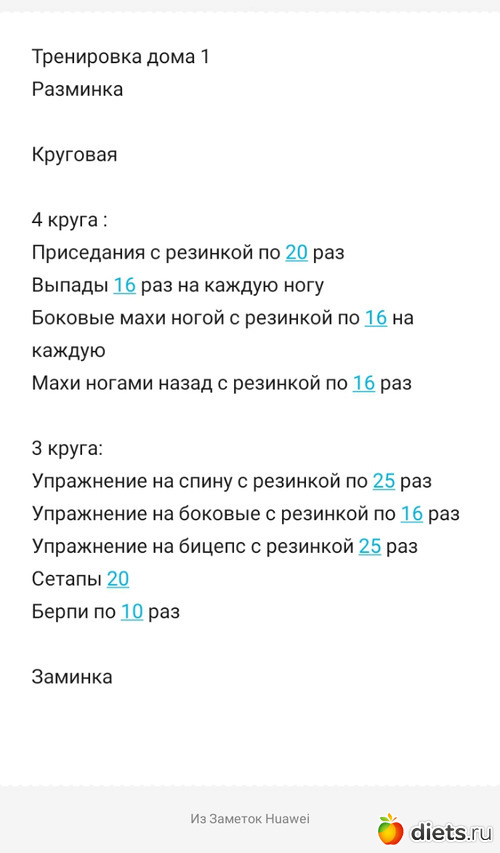 Тренировка дома 1
Разминка

Круговая

4 круга :
Приседания с резинкой по 20 раз
Выпады 16 раз на каждую ногу
Боковые махи ногой с резинкой по 16 на каждую
Махи ногами назад с резинкой по 16 раз

3 круга:
Упражнение на спину с резинкой по 25 раз
Упражнение на боковые с резинкой по 16 раз
Упражнение на бицепс с резинкой 25 раз
Сетапы 20
Берпи по 10 раз

Заминка

Из Заметок Huawei

diets.ru